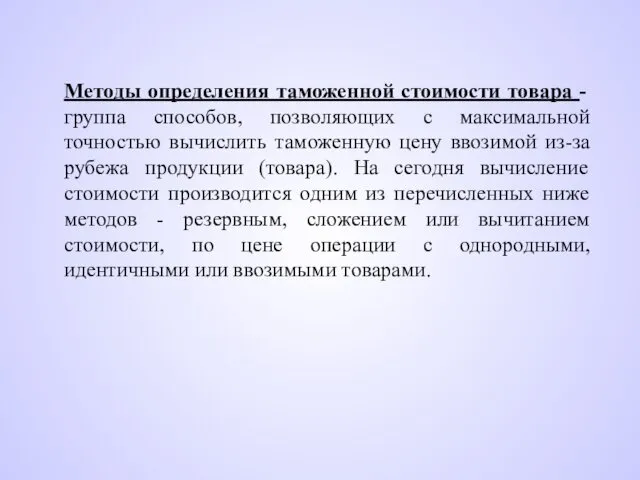 Методы определения таможенной стоимости товара - группа способов, позволяющих с максимальной точностью вычислить таможенную цену ввозимой из-за рубежа продукции (товара). На сегодня вычисление стоимости производится одним из перечисленных ниже методов - резервным, сложением или вычитанием стоимости, по цене операции с однородными, идентичными или ввозимыми товарами.